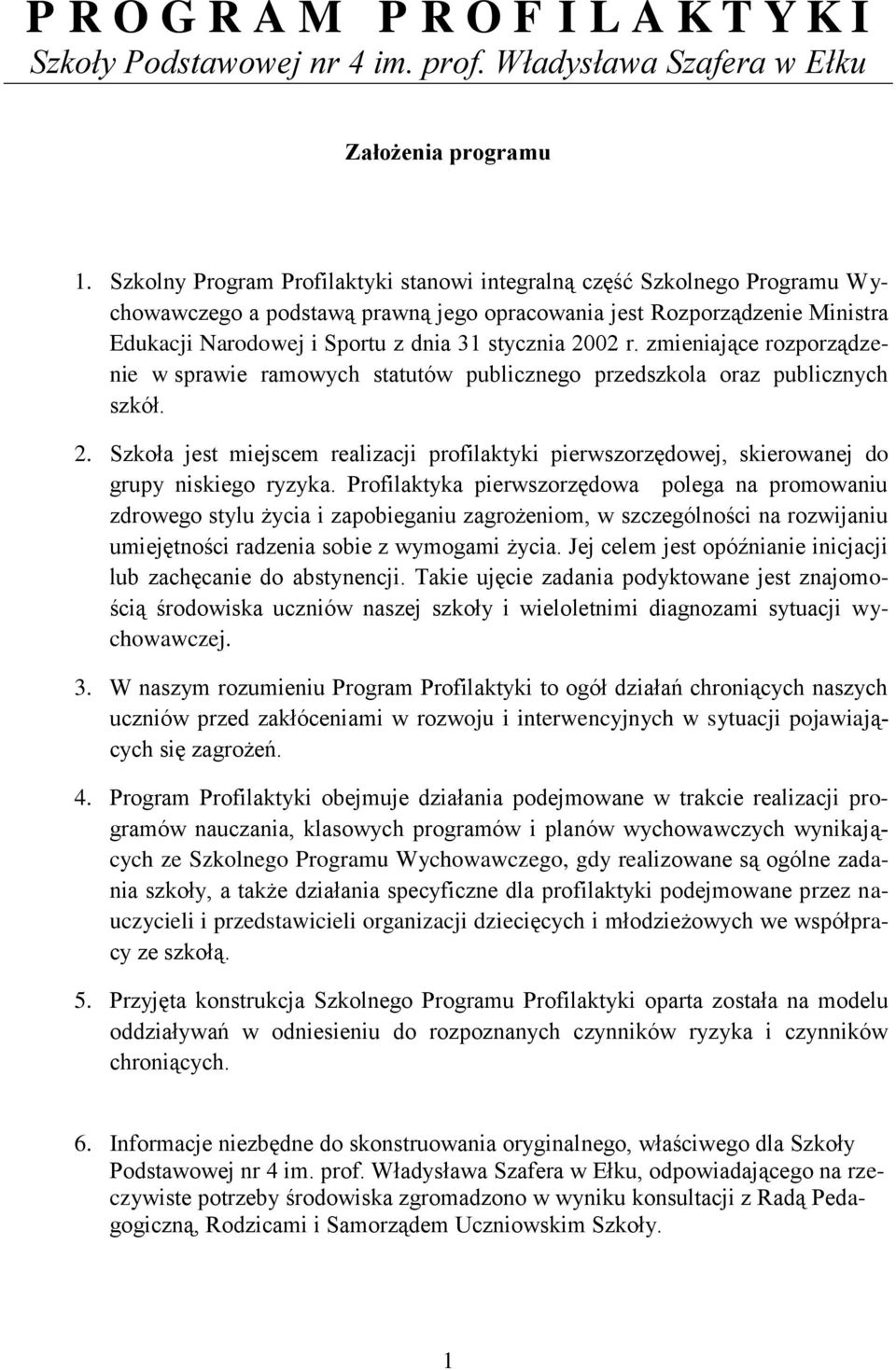 P R O G R A M P R O F I L A K T Y K I
Szkoły Podstawowej nr 4 im. prof. Władysława Szafera w Ełku

Założenia programu

1. Szkolny Program Profilaktyki stanowi integralną część Szkolnego Programu Wychowawczego a podstawą prawną jego opracowania jest Rozporządzenie Ministra Edukacji Narodowej i Sportu z dnia 31 stycznia 2002 r. zmieniające rozporządzenie w sprawie ramowych statutów publicznego przedszkola oraz publicznych szkół.

2. Szkoła jest miejscem realizacji profilaktyki pierwszorzędowej, skierowanej do grupy niskiego ryzyka. Profilaktyka pierwszorzędowa polega na promowaniu zdrowego stylu życia i zapobieganiu zagrożeniom, w szczególności na rozwijaniu umiejętności radzenia sobie z wymogami życia. Jej celem jest opóźnianie inicjacji lub zachęcanie do abstynencji. Takie ujęcie zadania podyktowane jest znajomością środowiska uczniów naszej szkoły i wieloletnimi diagnozami sytuacji wychowawczej.

3. W naszym rozumieniu Program Profilaktyki to ogół działań chroniących naszych uczniów przed zakłóceniami w rozwoju i interwencyjnych w sytuacji pojawiających się zagrożeń.

4. Program Profilaktyki obejmuje działania podejmowane w trakcie realizacji programów nauczania, klasowych programów i planów wychowawczych wynikających ze Szkolnego Programu Wychowawczego, gdy realizowane są ogólne zadania szkoły, a także działania specyficzne dla profilaktyki podejmowane przez nauczycieli i przedstawicieli organizacji dziecięcych i młodzieżowych we współpracy ze szkołą.

5. Przyjęta konstrukcja Szkolnego Programu Profilaktyki oparta została na modelu oddziaływań w odniesieniu do rozpoznanych czynników ryzyka i czynników chroniących.

6. Informacje niezbędne do skonstruowania oryginalnego, właściwego dla Szkoły Podstawowej nr 4 im. prof. Władysława Szafera w Ełku, odpowiadającego na rzeczywiste potrzeby środowiska zgromadzono w wyniku konsultacji z Radą Pedagogiczną, Rodzicami i Samorządem Uczniowskim Szkoły.

1